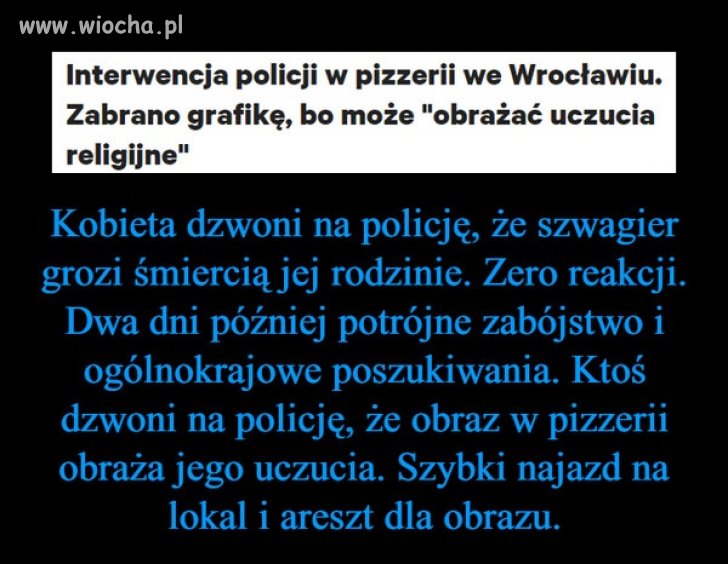 www.wiocha.pl

Interwencja policji w pizzerii we Wrocławiu. Zabrano grafikę, bo może "obrażać uczucia religijne"

Kobieta dzwoni na policję, że szwagier grozi śmiercią jej rodzinie. Zero reakcji. Dwa dni później potrójne zabójstwo i ogólnokrajowe poszukiwania. Ktoś dzwoni na policję, że obraz w pizzerii obraża jego uczucia. Szybki najazd na lokal i areszt dla obrazu.